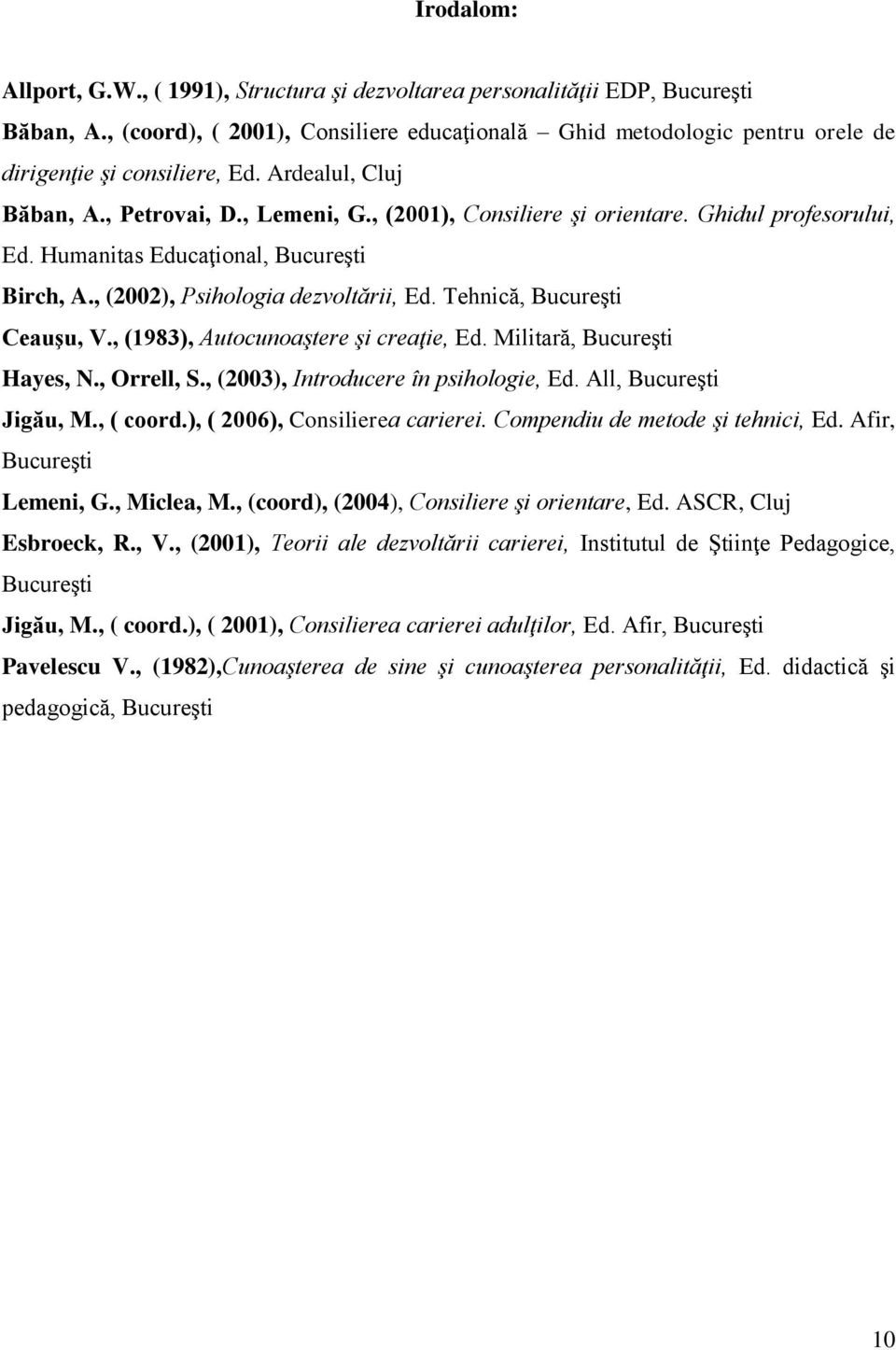 Irodalom:

Allport, G.W., ( 1991), Structura şi dezvoltarea personalităţii EDP, Bucureşti

Băban, A., (coord), ( 2001), Consiliere educaţională – Ghid metodologic pentru orele de dirigenţie şi consiliere, Ed. Ardealul, Cluj

Băban, A., Petrovai, D., Lemeni, G., (2001), Consiliere şi orientare. Ghidul profesorului, Ed. Humanitas Educaţional, Bucureşti

Birch, A., (2002), Psihologia dezvoltării, Ed. Tehnică, Bucureşti

Ceauşu, V., (1983), Autocunoaştere şi creaţie, Ed. Militară, Bucureşti

Hayes, N., Orrell, S., (2003), Introducere în psihologie, Ed. All, Bucureşti

Jigău, M., ( coord.), ( 2006), Consilierea carierei. Compendiu de metode şi tehnici, Ed. Afir, Bucureşti

Lemeni, G., Miclea, M., (coord), (2004), Consiliere şi orientare, Ed. ASCR, Cluj

Esbroeck, R., V., (2001), Teorii ale dezvoltării carierei, Institutul de Ştiinţe Pedagogice, Bucureşti

Jigău, M., ( coord.), ( 2001), Consilierea carierei adulţilor, Ed. Afir, Bucureşti

Pavelescu V., (1982),Cunoaşterea de sine şi cunoaşterea personalităţii, Ed. didactică şi pedagogică, Bucureşti

10